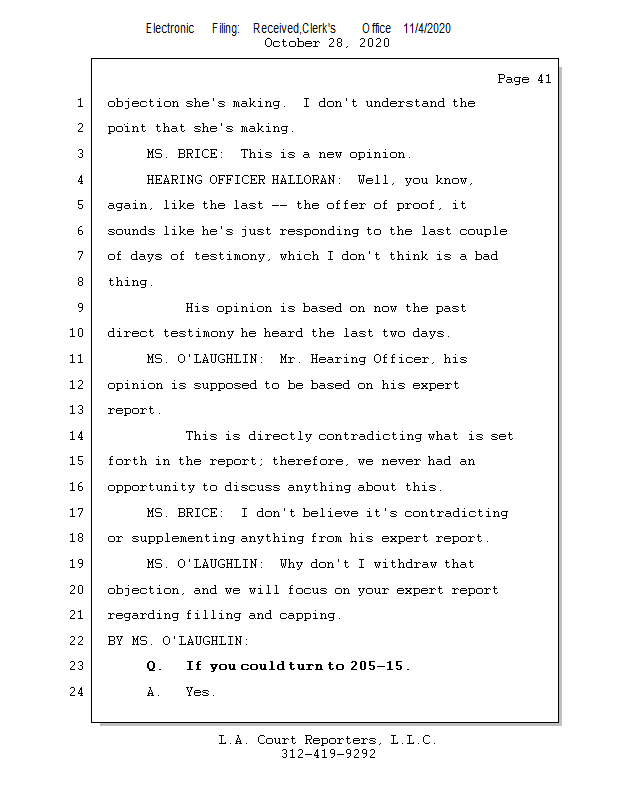 Electronic Filing: Received,Clerk's Office 11/4/2020
October 28, 2020

Page 41

1 objection she's making. I don't understand the
2 point that she's making.
3 MS. BRICE: This is a new opinion.
4 HEARING OFFICER HALLORAN: Well, you know,
5 again, like the last -- the offer of proof, it
6 sounds like he's just responding to the last couple
7 of days of testimony, which I don't think is a bad
8 thing.
9 His opinion is based on now the past
10 direct testimony he heard the last two days.
11 MS. O'LAUGHLIN: Mr. Hearing Officer, his
12 opinion is supposed to be based on his expert
13 report.
14 This is directly contradicting what is set
15 forth in the report; therefore, we never had an
16 opportunity to discuss anything about this.
17 MS. BRICE: I don't believe it's contradicting
18 or supplementing anything from his expert report.
19 MS. O'LAUGHLIN: Why don't I withdraw that
20 objection, and we will focus on your expert report
21 regarding filling and capping.
22 BY MS. O'LAUGHLIN:
23 Q. If you could turn to 205-15.
24 A. Yes.

L.A. Court Reporters, L.L.C.
312-419-9292